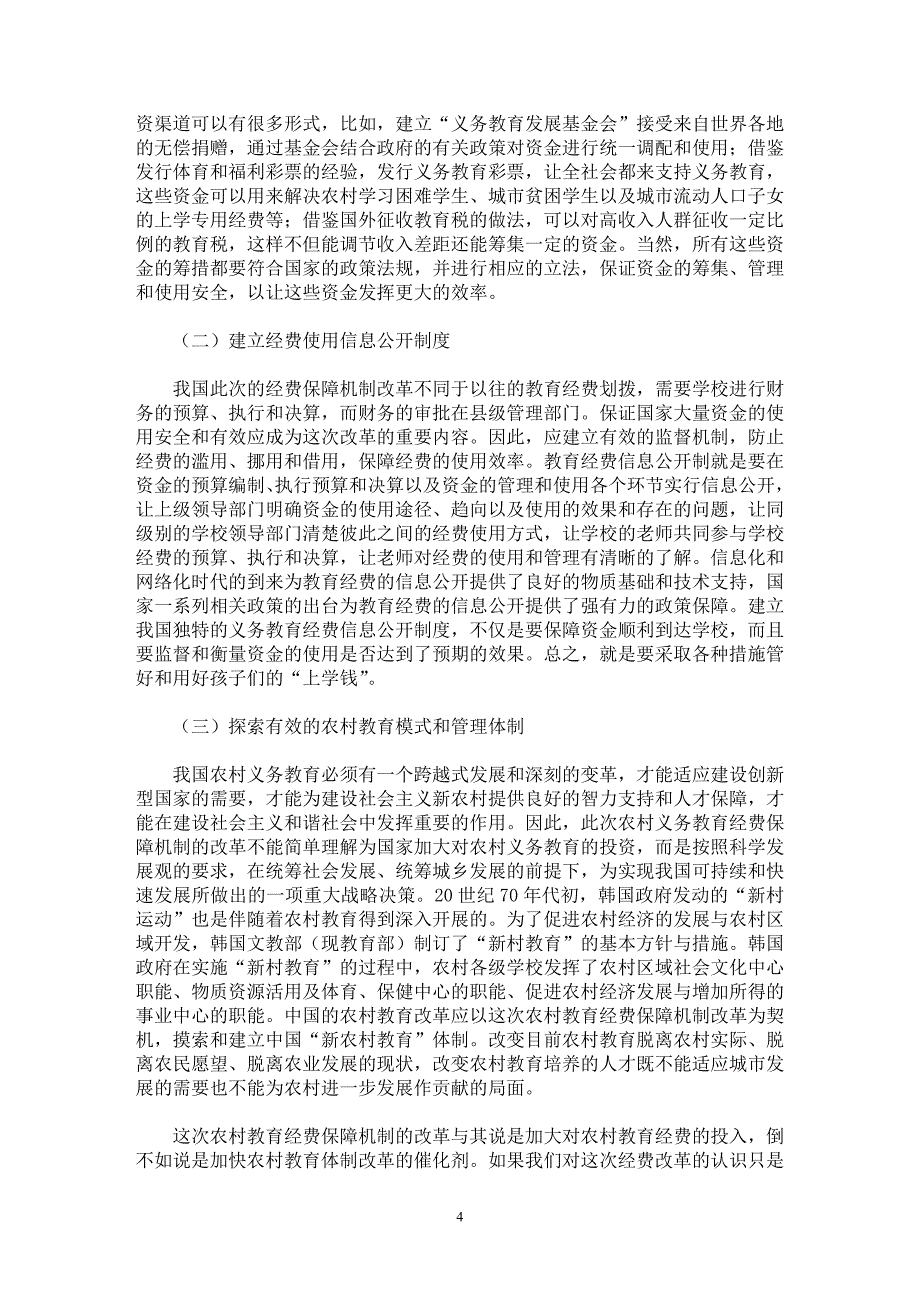 资渠道可以有很多形式，比如，建立“义务教育发展基金会”接受来自世界各地的无偿捐赠，通过基金会结合政府的有关政策对资金进行统一调配和使用；借鉴发行体育和福利彩票的经验，发行义务教育彩票，让全社会都来支持义务教育，这些资金可以用来解决农村学习困难学生、城市贫困学生以及城市流动人口子女的上学专用经费等；借鉴国外征收教育税的做法，可以对高收入人群征收一定比例的教育税，这样不但能调节收入差距还能筹集一定的资金。当然，所有这些资金的筹措都要符合国家的政策法规，并进行相应的立法，保证资金的筹集、管理和使用安全，以让这些资金发挥更大的效率。

（二）建立经费使用信息公开制度

我国此次的经费保障机制改革不同于以往的教育经费划拨，需要学校进行财务的预算、执行和决算，而财务的审批在县级管理部门。保证国家大量资金的使用安全和有效应成为这次改革的重要内容。因此，应建立有效的监督机制，防止经费的滥用、挪用和借用，保障经费的使用效率。教育经费信息公开制就是要在资金的预算编制、执行预算和决算以及资金的管理和使用各个环节实行信息公开，让上级领导部门明确资金的使用途径、趋向以及使用的效果和存在的问题，让同级别的学校领导部门清楚彼此之间的经费使用方式，让学校的老师共同参与学校经费的预算、执行和决算，让老师对经费的使用和管理有清晰的了解。信息化和网络化时代的到来为教育经费的信息公开提供了良好的物质基础和技术支持，国家一系列相关政策的出台为教育经费的信息公开提供了强有力的政策保障。建立我国独特的义务教育经费信息公开制度，不仅是要保障资金顺利到达学校，而且要监督和衡量资金的使用是否达到了预期的效果。总之，就是要采取各种措施管好和用好孩子们的“上学钱”。

（三）探索有效的农村教育模式和管理体制

我国农村义务教育必须有一个跨越式发展和深刻的变革，才能适应建设创新型国家的需要，才能为建设社会主义新农村提供良好的智力支持和人才保障，才能在建设社会主义和谐社会中发挥重要的作用。因此，此次农村义务教育经费保障机制的改革不能简单理解为国家加大对农村义务教育的投资，而是按照科学发展观的要求，在统筹社会发展、统筹城乡发展的前提下，为实现我国可持续和快速发展所做出的一项重大战略决策。20 世纪 70 年代初，韩国政府发动的“新村运动”也是伴随着农村教育得到深入开展的。为了促进农村经济的发展与农村区域开发，韩国文教部（现教育部）制订了“新村教育”的基本方针与措施。韩国政府在实施“新村教育”的过程中，农村各级学校发挥了农村区域社会文化中心职能、物质资源活用及体育、保健中心的职能、促进农村经济发展与增加所得的事业中心的职能。中国的农村教育改革应以这次农村教育经费保障机制改革为契机，摸索和建立中国“新农村教育”体制。改变目前农村教育脱离农村实际、脱离农民愿望、脱离农业发展的现状，改变农村教育培养的人才既不能适应城市发展的需要也不能为农村进一步发展作贡献的局面。

这次农村教育经费保障机制的改革与其说是加大对农村教育经费的投入，倒不如说是加快农村教育体制改革的催化剂。如果我们对这次经费改革的认识只是

4